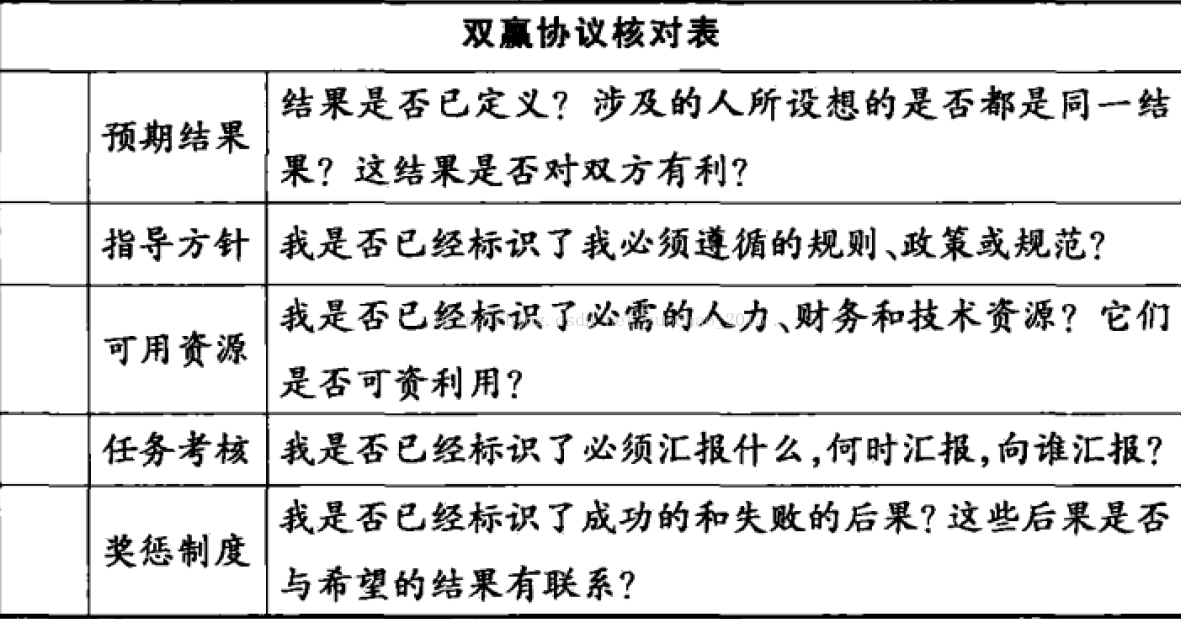 | 双赢协议核对表 | | |
|---|---|---|
| | 预期结果 | 结果是否已定义？涉及的人所设想的是否都是同一结果？这结果是否对双方有利？ |
| | 指导方针 | 我是否已经标识了我必须遵循的规则、政策或规范？ |
| | 可用资源 | 我是否已经标识了必需的人力、财务和技术资源？它们是否可资利用？ |
| | 任务考核 | 我是否已经标识了必须汇报什么，何时汇报，向谁汇报？ |
| | 奖惩制度 | 我是否已经标识了成功的和失败的后果？这些后果是否与希望的结果有联系？ |